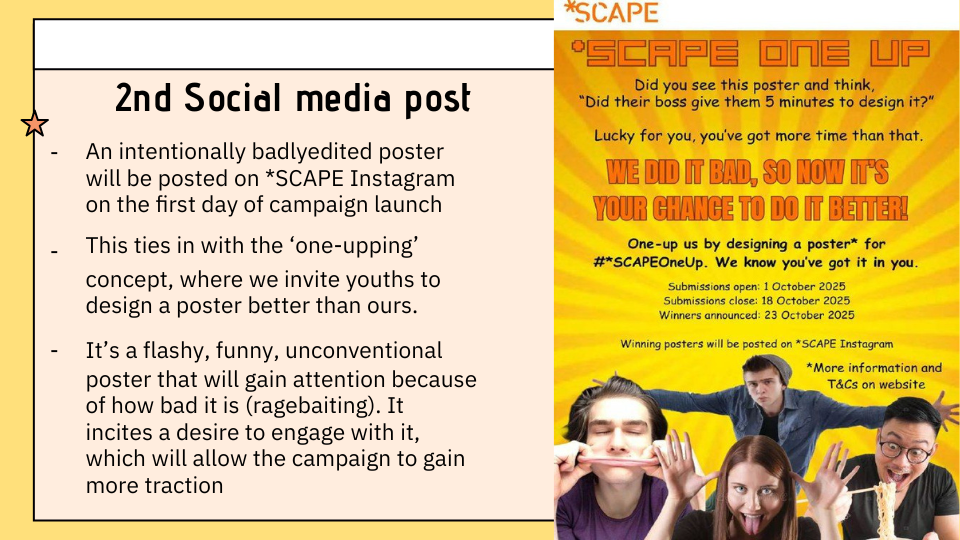 2nd Social media post

- An intentionally badlyedited poster will be posted on *SCAPE Instagram on the first day of campaign launch

- This ties in with the ‘one-upping’ concept, where we invite youths to design a poster better than ours.

- It’s a flashy, funny, unconventional poster that will gain attention because of how bad it is (ragebaiting). It incites a desire to engage with it, which will allow the campaign to gain more traction

*SCAPE

*SCAPE ONE UP

Did you see this poster and think, “Did their boss give them 5 minutes to design it?”

Lucky for you, you’ve got more time than that.

WE DID IT BAD, SO NOW IT’S YOUR CHANCE TO DO IT BETTER!

One-up us by designing a poster* for #*SCAPEOneUp. We know you’ve got it in you.

Submissions open: 1 October 2025
Submissions close: 18 October 2025
Winners announced: 23 October 2025

Winning posters will be posted on *SCAPE Instagram

*More information and T&Cs on website